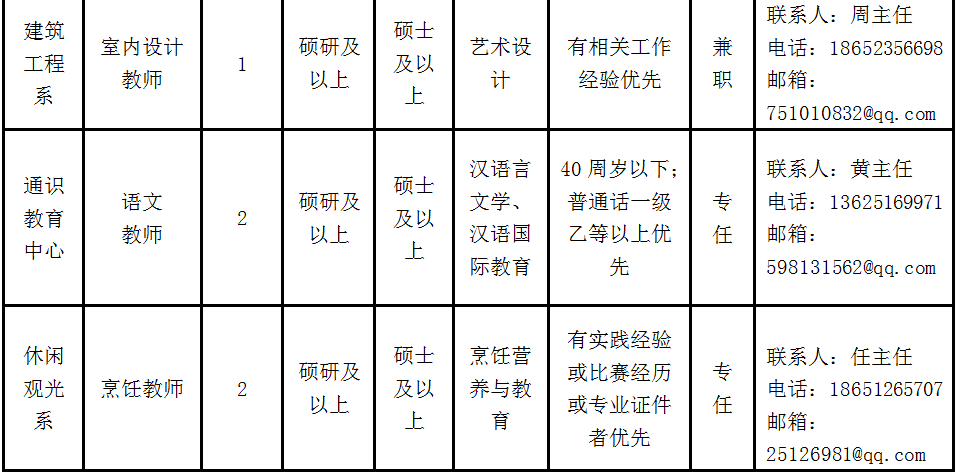 | 建筑工程系 | 室内设计教师 | 1 | 硕研及以上 | 硕士及以上 | 艺术设计 | 有相关工作经验优先 | 兼职 | 联系人：周主任 电话：18652356698 邮箱：751010832@qq.com |
|---|---|---|---|---|---|---|---|---|
| 通识教育中心 | 语文教师 | 2 | 硕研及以上 | 硕士及以上 | 汉语言文学、汉语国际教育 | 40周岁以下；普通话一级乙等以上优先 | 专任 | 联系人：黄主任 电话：13625169971 邮箱：598131562@qq.com |
| 休闲观光系 | 烹饪教师 | 2 | 硕研及以上 | 硕士及以上 | 烹饪营养与教育 | 有实践经验或比赛经历或专业证件者优先 | 专任 | 联系人：任主任 电话：18651265707 邮箱：25126981@qq.com |